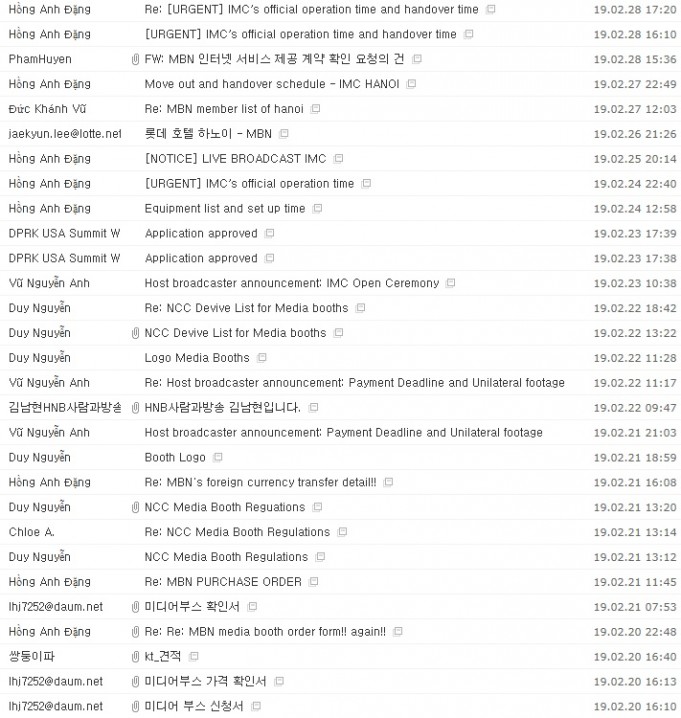 | | | |
|---|---|---|
| Hồng Anh Đặng | Re: [URGENT] IMC's official operation time and handover time | 19.02.28 17:20 |
| Hồng Anh Đặng | [URGENT] IMC's official operation time and handover time | 19.02.28 16:10 |
| PhamHuyen | FW: MBN 인터넷 서비스 제공 계약 확인 요청의 건 | 19.02.28 15:36 |
| Hồng Anh Đặng | Move out and handover schedule - IMC HANOI | 19.02.27 22:49 |
| Đức Khánh Vũ | Re: MBN member list of hanoi | 19.02.27 12:03 |
| jaekyun.lee@lotte.net | 롯데 호텔 하노이 - MBN | 19.02.26 21:26 |
| Hồng Anh Đặng | [NOTICE] LIVE BROADCAST IMC | 19.02.25 20:14 |
| Hồng Anh Đặng | [URGENT] IMC's official operation time | 19.02.24 22:40 |
| Hồng Anh Đặng | Equipment list and set up time | 19.02.24 12:58 |
| DPRK USA Summit W | Application approved | 19.02.23 17:39 |
| DPRK USA Summit W | Application approved | 19.02.23 17:38 |
| Vũ Nguyễn Anh | Host broadcaster announcement: IMC Open Ceremony | 19.02.23 10:38 |
| Duy Nguyễn | Re: NCC Devive List for Media booths | 19.02.22 18:42 |
| Duy Nguyễn | NCC Devive List for Media booths | 19.02.22 13:22 |
| Duy Nguyễn | Logo Media Booths | 19.02.22 11:28 |
| Vũ Nguyễn Anh | Re: Host broadcaster announcement: Payment Deadline and Unilateral footage | 19.02.22 11:17 |
| 김남현HNB사람과방송 | HNB사람과방송 김남현입니다. | 19.02.22 09:47 |
| Vũ Nguyễn Anh | Host broadcaster announcement: Payment Deadline and Unilateral footage | 19.02.21 21:03 |
| Duy Nguyễn | Booth Logo | 19.02.21 18:59 |
| Hồng Anh Đặng | Re: MBN's foreign currency transfer detail!! | 19.02.21 16:08 |
| Duy Nguyễn | NCC Media Booth Reguations | 19.02.21 13:20 |
| Chloe A. | Re: NCC Media Booth Regulations | 19.02.21 13:14 |
| Duy Nguyễn | NCC Media Booth Regulations | 19.02.21 13:12 |
| Hồng Anh Đặng | Re: MBN PURCHASE ORDER | 19.02.21 11:45 |
| lhj7252@daum.net | 미디어부스 확인서 | 19.02.21 07:53 |
| Hồng Anh Đặng | Re: Re: MBN media booth order form!! again!! | 19.02.20 22:48 |
| 쌍둥이파 | kt_견적 | 19.02.20 16:40 |
| lhj7252@daum.net | 미디어부스 가격 확인서 | 19.02.20 16:13 |
| lhj7252@daum.net | 미디어 부스 신청서 | 19.02.20 16:10 |